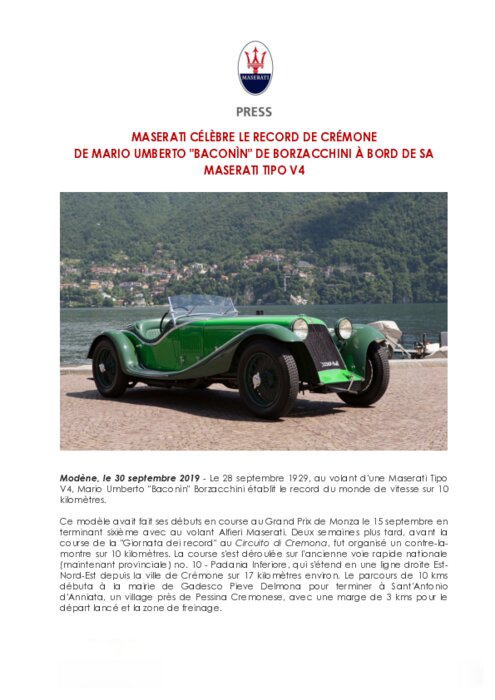 MASERATI

PRESS

MASERATI CÉLÈBRE LE RECORD DE CRÉMONE DE MARIO UMBERTO "BACONÌN" DE BORZACCHINI À BORD DE SA MASERATI TIPO V4

Modène, le 30 septembre 2019 - Le 28 septembre 1929, au volant d'une Maserati Tipo V4, Mario Umberto "Baconìn" Borzacchini établit le record du monde de vitesse sur 10 kilomètres.

Ce modèle avait fait ses débuts en course au Grand Prix de Monza le 15 septembre en terminant sixième avec au volant Alfieri Maserati. Deux semaines plus tard, avant la course de la "Giornata dei record" au Circuito di Cremona, fut organisé un contre-la-montre sur 10 kilomètres. La course s'est déroulée sur l'ancienne voie rapide nationale (maintenant provinciale) no. 10 - Padania Inferiore, qui s'étend en une ligne droite Est-Nord-Est depuis la ville de Crémone sur 17 kilomètres environ. Le parcours de 10 kms débuta à la mairie de Gadesco Pieve Delmona pour terminer à Sant'Antonio d'Anniata, un village près de Pessina Cremonese, avec une marge de 3 kms pour le départ lancé et la zone de freinage.